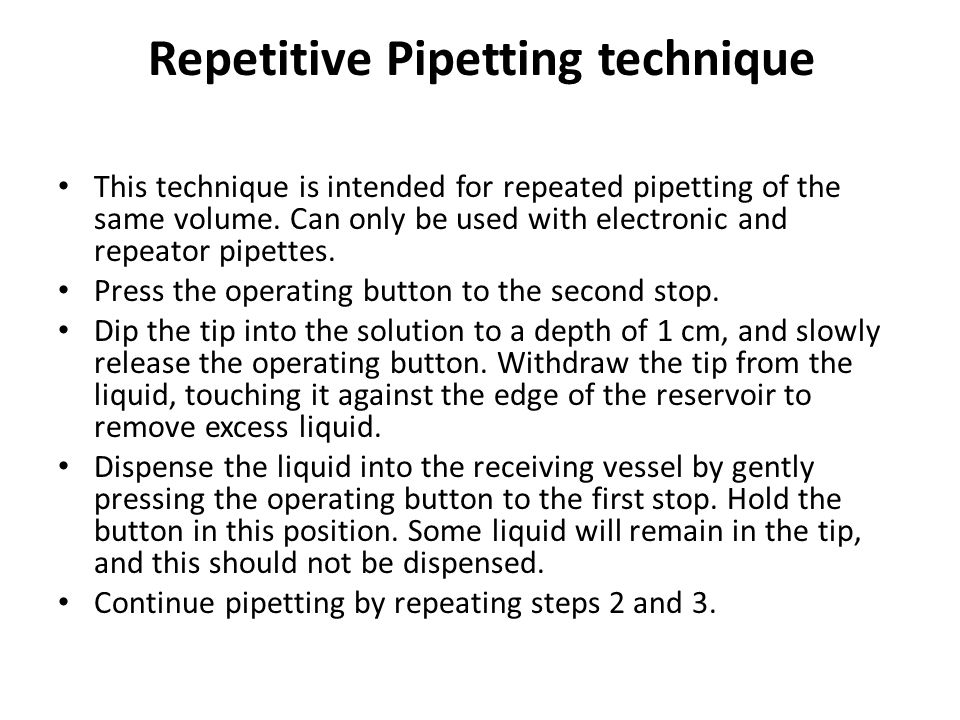 Repetitive Pipetting technique

• This technique is intended for repeated pipetting of the same volume. Can only be used with electronic and repeator pipettes.
• Press the operating button to the second stop.
• Dip the tip into the solution to a depth of 1 cm, and slowly release the operating button. Withdraw the tip from the liquid, touching it against the edge of the reservoir to remove excess liquid.
• Dispense the liquid into the receiving vessel by gently pressing the operating button to the first stop. Hold the button in this position. Some liquid will remain in the tip, and this should not be dispensed.
• Continue pipetting by repeating steps 2 and 3.